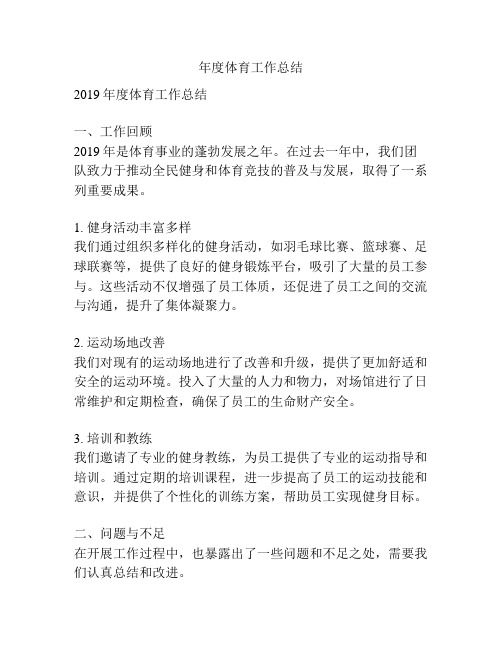 年度体育工作总结

2019 年度体育工作总结

一、工作回顾
2019 年是体育事业的蓬勃发展之年。在过去一年中，我们团队致力于推动全民健身和体育竞技的普及与发展，取得了一系列重要成果。

1. 健身活动丰富多样
我们通过组织多样化的健身活动，如羽毛球比赛、篮球赛、足球联赛等，提供了良好的健身锻炼平台，吸引了大量的员工参与。这些活动不仅增强了员工体质，还促进了员工之间的交流与沟通，提升了集体凝聚力。

2. 运动场地改善
我们对现有的运动场地进行了改善和升级，提供了更加舒适和安全的运动环境。投入了大量的人力和物力，对场馆进行了日常维护和定期检查，确保了员工的生命财产安全。

3. 培训和教练
我们邀请了专业的健身教练，为员工提供了专业的运动指导和培训。通过定期的培训课程，进一步提高了员工的运动技能和意识，并提供了个性化的训练方案，帮助员工实现健身目标。

二、问题与不足
在开展工作过程中，也暴露出了一些问题和不足之处，需要我们认真总结和改进。